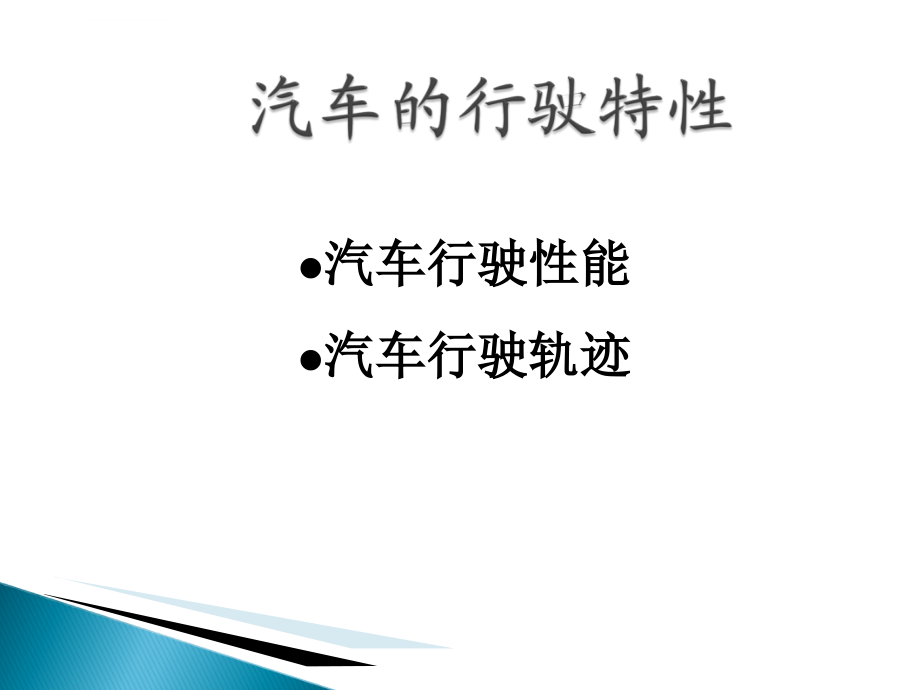 汽车的行驶特性

●汽车行驶性能

●汽车行驶轨迹